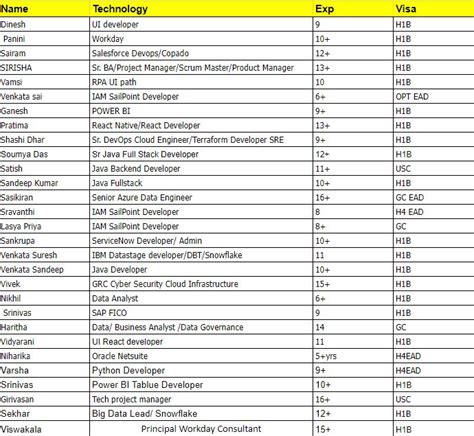 | Name | Technology | Exp | Visa |
|---|---|---|---|
| Dinesh | UI developer | 9 | H1B |
| Panini | Workday | 10+ | H1B |
| Sairam | Salesforce Devops/Copado | 12+ | H1B |
| SIRISHA | Sr. BA/Project Manager/Scrum Master/Product Manager | 13+ | H1B |
| Vamsi | RPA UI path | 10 | H1B |
| Venkata sai | IAM SailPoint Developer | 6+ | OPT EAD |
| Ganesh | POWER BI | 9+ | H1B |
| Pratima | React Native/React Developer | 13+ | H1B |
| Shashi Dhar | Sr. DevOps Cloud Engineer/Terraform Developer SRE | 9+ | H1B |
| Soumya Das | Sr Java Full Stack Developer | 12+ | H1B |
| Satish | Java Backend Developer | 11+ | USC |
| Sandeep Kumar | Java Fullstack | 10+ | H1B |
| Sasikiran | Senior Azure Data Engineer | 16+ | GC EAD |
| Sravanthi | IAM SailPoint Developer | 8 | H4 EAD |
| Lasya Priya | IAM SailPoint Developer | 8+ | GC |
| Sankrupa | ServiceNow Developer/ Admin | 10+ | H1B |
| Venkata Suresh | IBM Datastage developer/DBT/Snowflake | 11 | H1B |
| Venkata Sandeep | Java Developer | 10+ | H1B |
| Vivek | GRC Cyber Security Cloud Infrastructure | 15+ | H1B |
| Nikhil | Data Analyst | 6+ | H1B |
| Srinivas | SAP FICO | 9 | H1B |
| Haritha | Data/ Business Analyst /Data Governance | 14 | GC |
| Vidyarani | UI React developer | 11 | H1B |
| Niharika | Oracle Netsuite | 5+yrs | H4EAD |
| Varsha | Python Developer | 9+ | H4EAD |
| Srinivas | Power BI Tablue Developer | 10+ | H1B |
| Girivasan | Tech project manager | 16+ | USC |
| Sekhar | Big Data Lead/ Snowflake | 12+ | H1B |
| Viswakala | Principal Workday Consultant | 15+ | H1B |